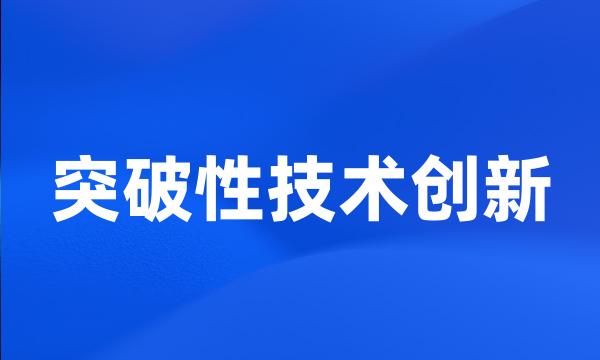 突破性技术创新